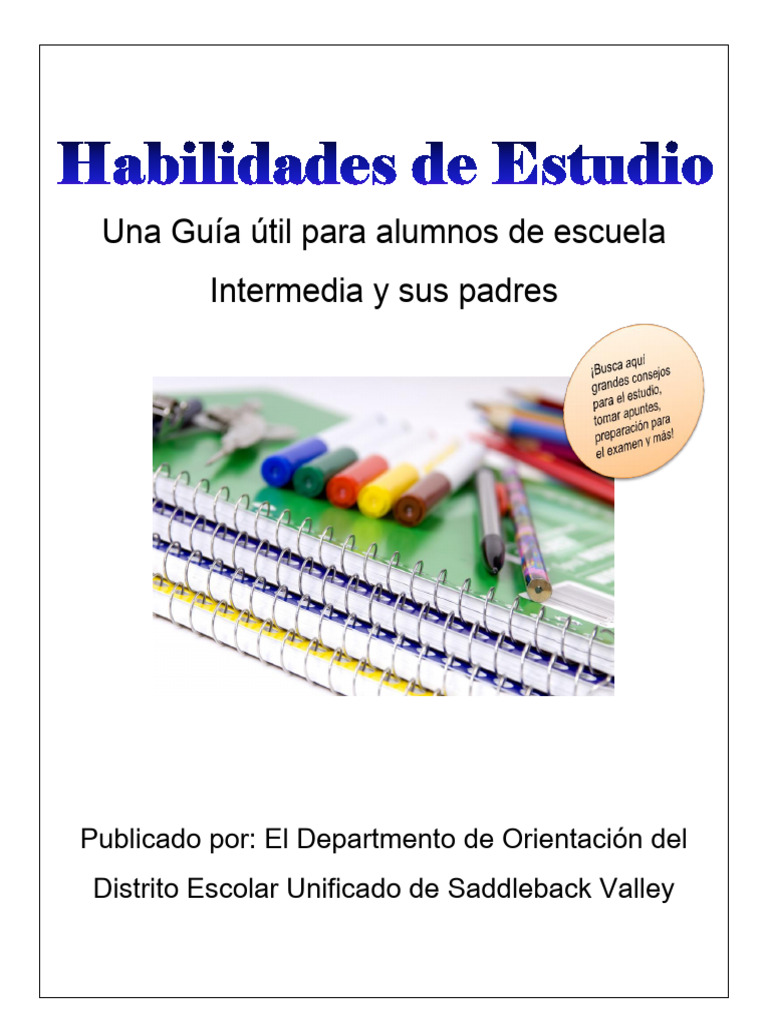 Habilidades de Estudio

Una Guía útil para alumnos de escuela Intermedia y sus padres

¡Busca aquí grandes consejos para el estudio, tomar apuntes, preparación para el examen y más!

Publicado por: El Departmento de Orientación del Distrito Escolar Unificado de Saddleback Valley